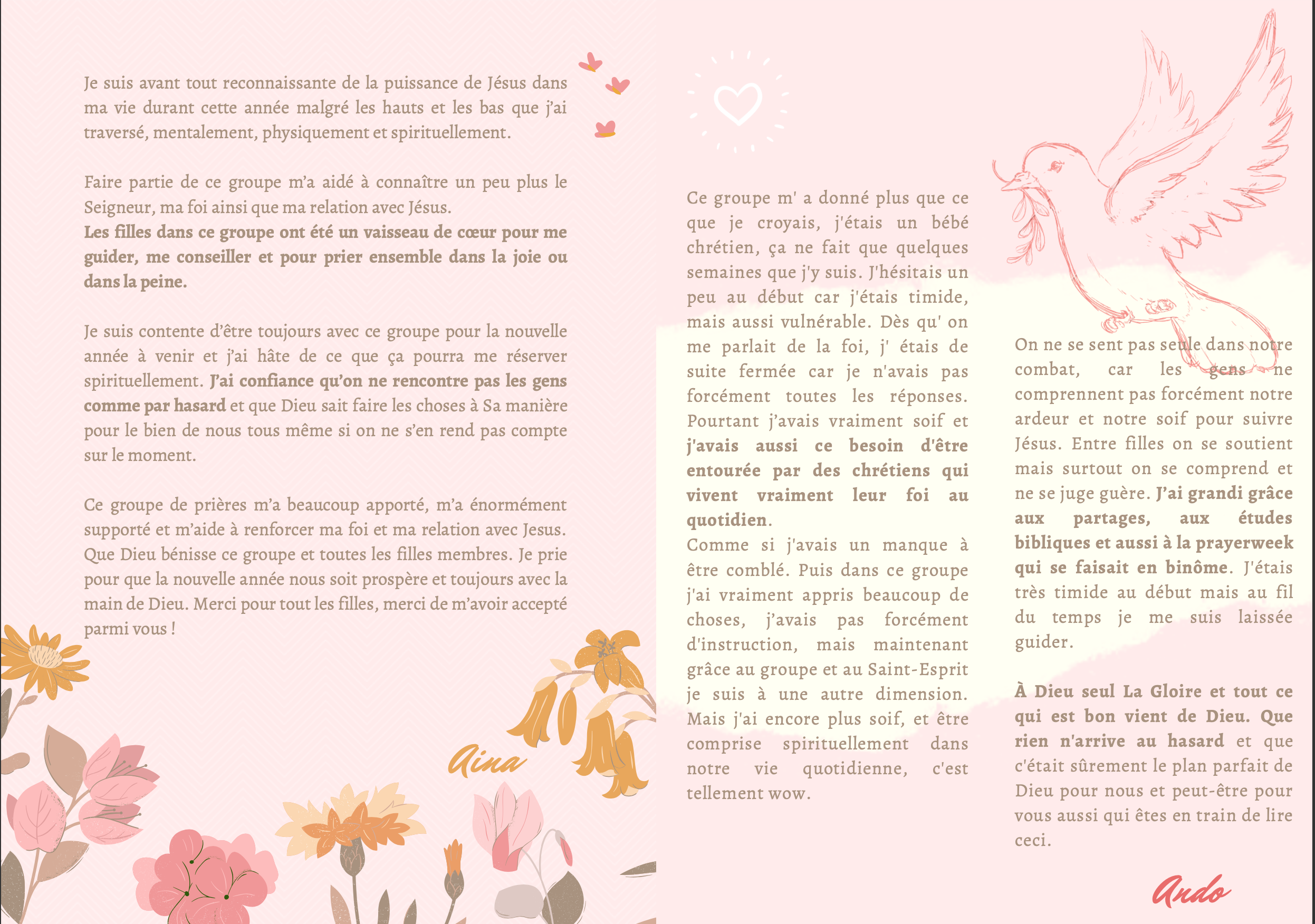 Je suis avant tout reconnaissante de la puissance de Jésus dans ma vie durant cette année malgré les hauts et les bas que j'ai traversé, mentalement, physiquement et spirituellement.

Faire partie de ce groupe m'a aidé à connaître un peu plus le Seigneur, ma foi ainsi que ma relation avec Jésus.
Les filles dans ce groupe ont été un vaisseau de cœur pour me guider, me conseiller et pour prier ensemble dans la joie ou dans la peine.

Je suis contente d'être toujours avec ce groupe pour la nouvelle année à venir et j'ai hâte de ce que ça pourra me réserver spirituellement. J'ai confiance qu'on ne rencontre pas les gens comme par hasard et que Dieu sait faire les choses à Sa manière pour le bien de nous tous même si on ne s'en rend pas compte sur le moment.

Ce groupe de prières m'a beaucoup apporté, m'a énormément supporté et m'aide à renforcer ma foi et ma relation avec Jesus. Que Dieu bénisse ce groupe et toutes les filles membres. Je prie pour que la nouvelle année nous soit prospère et toujours avec la main de Dieu. Merci pour tout les filles, merci de m'avoir accepté parmi vous !

Aina

Ce groupe m' a donné plus que ce que je croyais, j'étais un bébé chrétien, ça ne fait que quelques semaines que j'y suis. J'hésitais un peu au début car j'étais timide, mais aussi vulnérable. Dès qu' on me parlait de la foi, j' étais de suite fermée car je n'avais pas forcément toutes les réponses. Pourtant j'avais vraiment soif et j'avais aussi ce besoin d'être entourée par des chrétiens qui vivent vraiment leur foi au quotidien.
Comme si j'avais un manque à être comblé. Puis dans ce groupe j'ai vraiment appris beaucoup de choses, j'avais pas forcément d'instruction, mais maintenant grâce au groupe et au Saint-Esprit je suis à une autre dimension. Mais j'ai encore plus soif, et être comprise spirituellement dans notre vie quotidienne, c'est tellement wow.

On ne se sent pas seule dans notre combat, car les gens ne comprennent pas forcément notre ardeur et notre soif pour suivre Jésus. Entre filles on se soutient mais surtout on se comprend et ne se juge guère. J'ai grandi grâce aux partages, aux études bibliques et aussi à la prayerweek qui se faisait en binôme. J'étais très timide au début mais au fil du temps je me suis laissée guider.

À Dieu seul La Gloire et tout ce qui est bon vient de Dieu. Que rien n'arrive au hasard et que c'était sûrement le plan parfait de Dieu pour nous et peut-être pour vous aussi qui êtes en train de lire ceci.

Ando